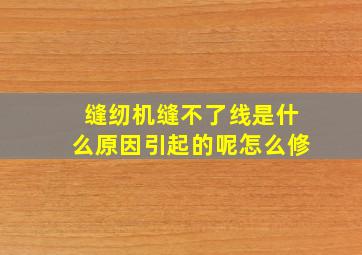 缝纫机缝不了线是什么原因引起的呢怎么修